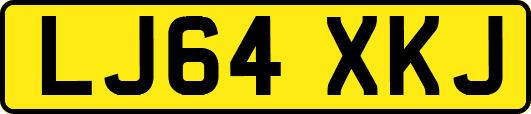 LJ64 XKJ